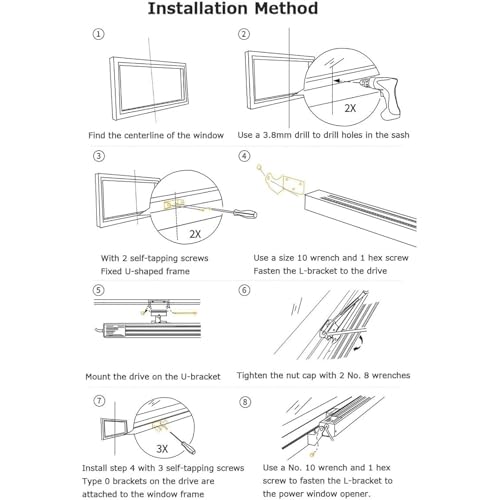 Installation Method

①

Find the centerline of the window

②

2X

Use a 3.8mm drill to drill holes in the sash

③

2X

With 2 self-tapping screws
Fixed U-shaped frame

④

Use a size 10 wrench and 1 hex screw
Fasten the L-bracket to the drive

⑤

Mount the drive on the U-bracket

⑥

Tighten the nut cap with 2 No. 8 wrenches

⑦

3X

Install step 4 with 3 self-tapping screws
Type 0 brackets on the drive are attached to the window frame

⑧

Use a No. 10 wrench and 1 hex screw to fasten the L-bracket to the power window opener.